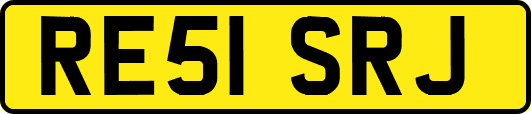 RE51 SRJ